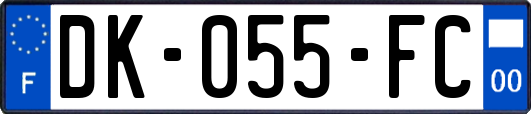 F
DK-055-FC
00